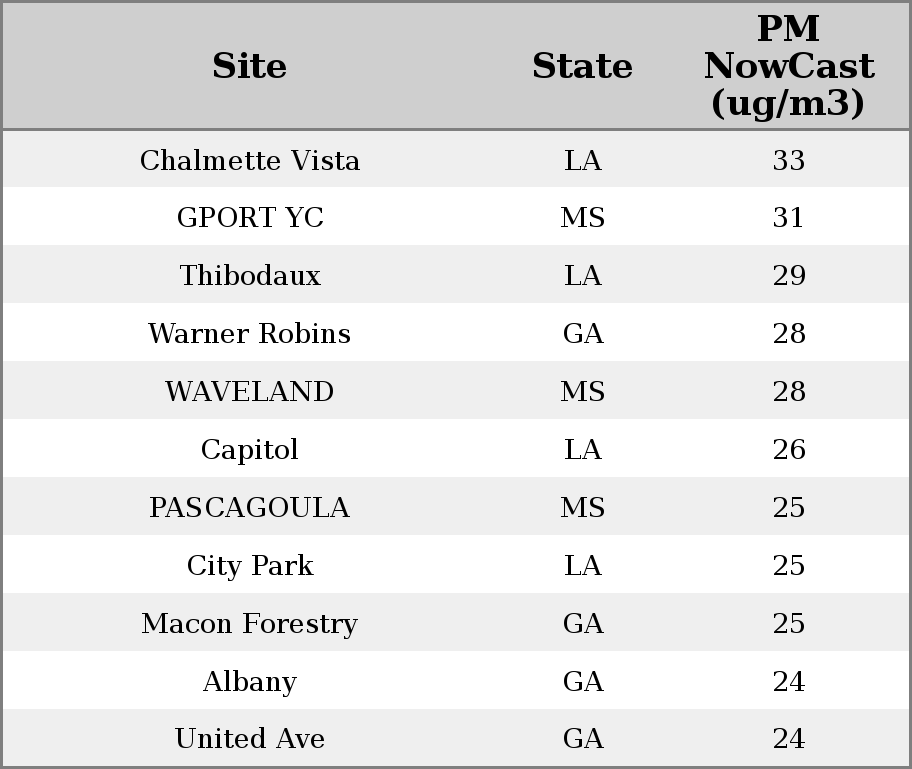 | Site | State | PM NowCast (ug/m3) |
|---|---|---|
| Chalmette Vista | LA | 33 |
| GPORT YC | MS | 31 |
| Thibodaux | LA | 29 |
| Warner Robins | GA | 28 |
| WAVELAND | MS | 28 |
| Capitol | LA | 26 |
| PASCAGOULA | MS | 25 |
| City Park | LA | 25 |
| Macon Forestry | GA | 25 |
| Albany | GA | 24 |
| United Ave | GA | 24 |